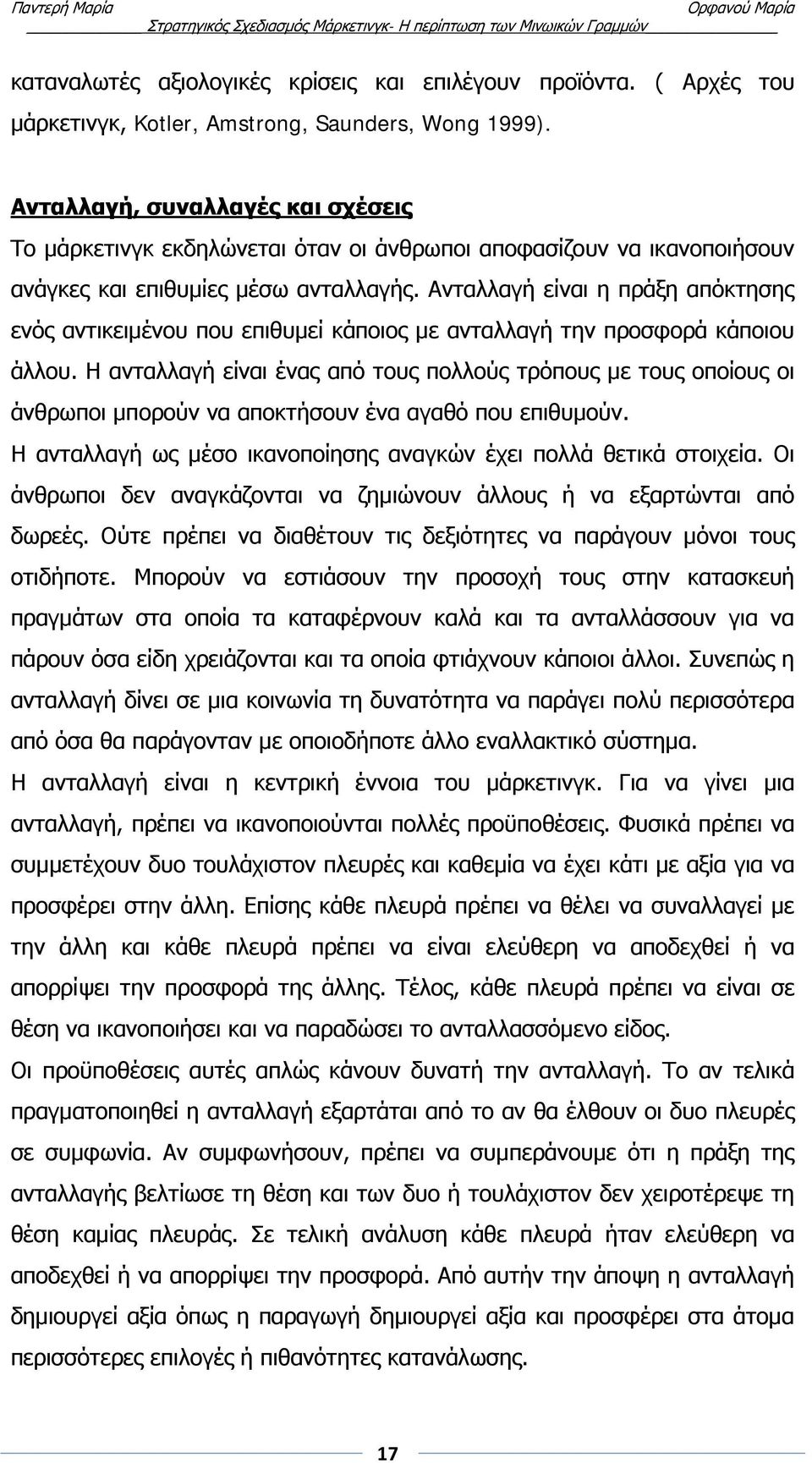 Παντερή Μαρία Ορφανού Μαρία
Στρατηγικός Σχεδιασμός Μάρκετινγκ- Η περίπτωση των Μινωικών Γραμμών

καταναλωτές αξιολογικές κρίσεις και επιλέγουν προϊόντα. ( Αρχές του μάρκετινγκ, Kotler, Amstrong, Saunders, Wong 1999).

Ανταλλαγή, συναλλαγές και σχέσεις
Το μάρκετινγκ εκδηλώνεται όταν οι άνθρωποι αποφασίζουν να ικανοποιήσουν ανάγκες και επιθυμίες μέσω ανταλλαγής. Ανταλλαγή είναι η πράξη απόκτησης ενός αντικειμένου που επιθυμεί κάποιος με ανταλλαγή την προσφορά κάποιου άλλου. Η ανταλλαγή είναι ένας από τους πολλούς τρόπους με τους οποίους οι άνθρωποι μπορούν να αποκτήσουν ένα αγαθό που επιθυμούν.
Η ανταλλαγή ως μέσο ικανοποίησης αναγκών έχει πολλά θετικά στοιχεία. Οι άνθρωποι δεν αναγκάζονται να ζημιώνουν άλλους ή να εξαρτώνται από δωρεές. Ούτε πρέπει να διαθέτουν τις δεξιότητες να παράγουν μόνοι τους οτιδήποτε. Μπορούν να εστιάσουν την προσοχή τους στην κατασκευή πραγμάτων στα οποία τα καταφέρνουν καλά και τα ανταλλάσσουν για να πάρουν όσα είδη χρειάζονται και τα οποία φτιάχνουν κάποιοι άλλοι. Συνεπώς η ανταλλαγή δίνει σε μια κοινωνία τη δυνατότητα να παράγει πολύ περισσότερα από όσα θα παράγονταν με οποιοδήποτε άλλο εναλλακτικό σύστημα.
Η ανταλλαγή είναι η κεντρική έννοια του μάρκετινγκ. Για να γίνει μια ανταλλαγή, πρέπει να ικανοποιούνται πολλές προϋποθέσεις. Φυσικά πρέπει να συμμετέχουν δυο τουλάχιστον πλευρές και καθεμία να έχει κάτι με αξία για να προσφέρει στην άλλη. Επίσης κάθε πλευρά πρέπει να θέλει να συναλλαγεί με την άλλη και κάθε πλευρά πρέπει να είναι ελεύθερη να αποδεχθεί ή να απορρίψει την προσφορά της άλλης. Τέλος, κάθε πλευρά πρέπει να είναι σε θέση να ικανοποιήσει και να παραδώσει το ανταλλασσόμενο είδος.
Οι προϋποθέσεις αυτές απλώς κάνουν δυνατή την ανταλλαγή. Το αν τελικά πραγματοποιηθεί η ανταλλαγή εξαρτάται από το αν θα έλθουν οι δυο πλευρές σε συμφωνία. Αν συμφωνήσουν, πρέπει να συμπεράνουμε ότι η πράξη της ανταλλαγής βελτίωσε τη θέση και των δυο ή τουλάχιστον δεν χειροτέρεψε τη θέση καμίας πλευράς. Σε τελική ανάλυση κάθε πλευρά ήταν ελεύθερη να αποδεχθεί ή να απορρίψει την προσφορά. Από αυτήν την άποψη η ανταλλαγή δημιουργεί αξία όπως η παραγωγή δημιουργεί αξία και προσφέρει στα άτομα περισσότερες επιλογές ή πιθανότητες κατανάλωσης.

17